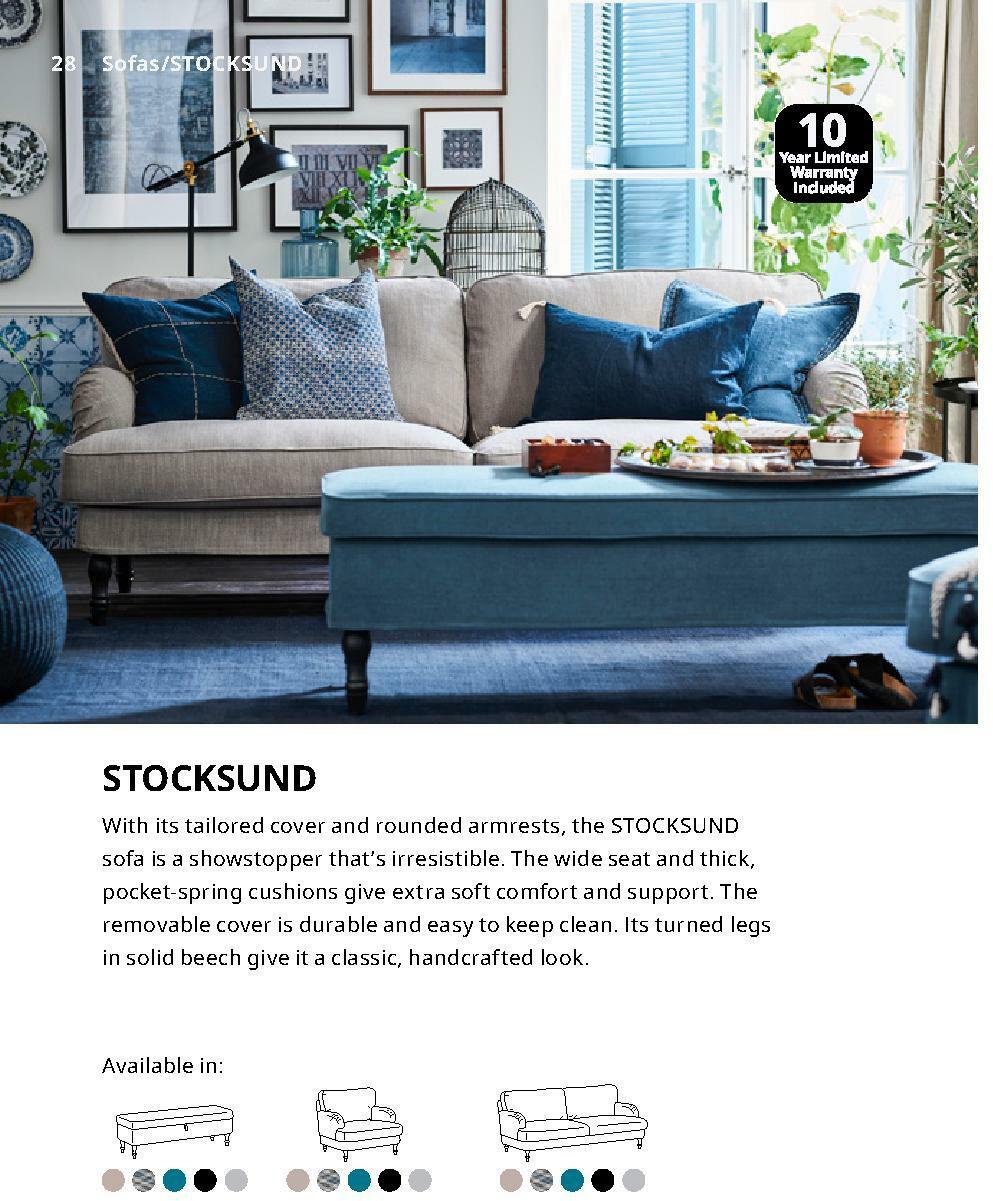 28 Sofas/STOCKSUND

10 Year Limited Warranty Included

STOCKSUND

With its tailored cover and rounded armrests, the STOCKSUND sofa is a showstopper that's irresistible. The wide seat and thick, pocket-spring cushions give extra soft comfort and support. The removable cover is durable and easy to keep clean. Its turned legs in solid beech give it a classic, handcrafted look.

Available in: